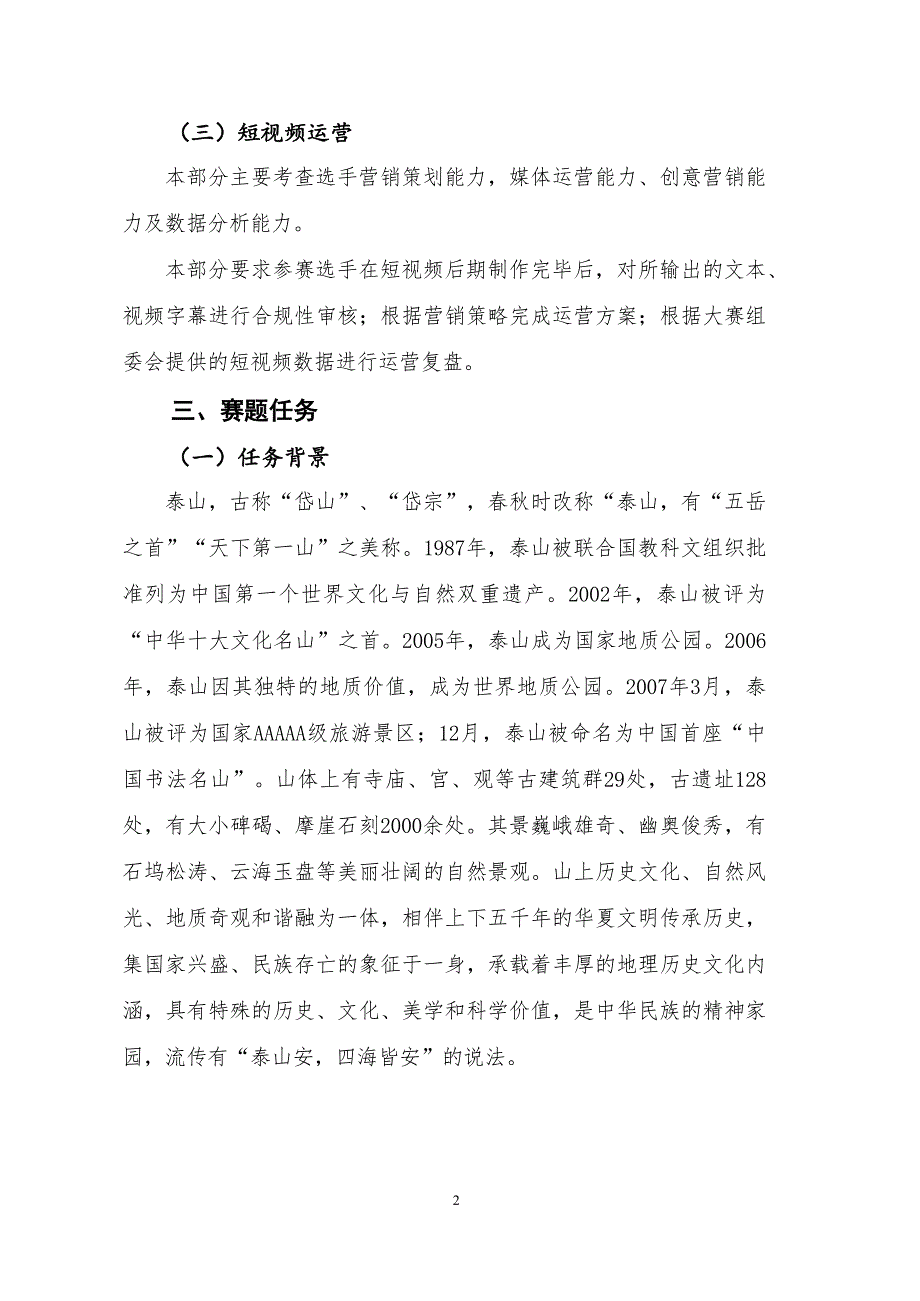 （三）短视频运营

本部分主要考查选手营销策划能力，媒体运营能力、创意营销能力及数据分析能力。

本部分要求参赛选手在短视频后期制作完毕后，对所输出的文本、视频字幕进行合规性审核；根据营销策略完成运营方案；根据大赛组委会提供的短视频数据进行运营复盘。

三、赛题任务

（一）任务背景

泰山，古称“岱山”、“岱宗”，春秋时改称“泰山，有“五岳之首”“天下第一山”之美称。1987年，泰山被联合国教科文组织批准列为中国第一个世界文化与自然双重遗产。2002年，泰山被评为“中华十大文化名山”之首。2005年，泰山成为国家地质公园。2006年，泰山因其独特的地质价值，成为世界地质公园。2007年3月，泰山被评为国家AAAAA级旅游景区；12月，泰山被命名为中国首座“中国书法名山”。山体上有寺庙、宫、观等古建筑群29处，古遗址128处，有大小碑碣、摩崖石刻2000余处。其景巍峨雄奇、幽奥俊秀，有石坞松涛、云海玉盘等美丽壮阔的自然景观。山上历史文化、自然风光、地质奇观和谐融为一体，相伴上下五千年的华夏文明传承历史，集国家兴盛、民族存亡的象征于一身，承载着丰厚的地理历史文化内涵，具有特殊的历史、文化、美学和科学价值，是中华民族的精神家园，流传有“泰山安，四海皆安”的说法。

2